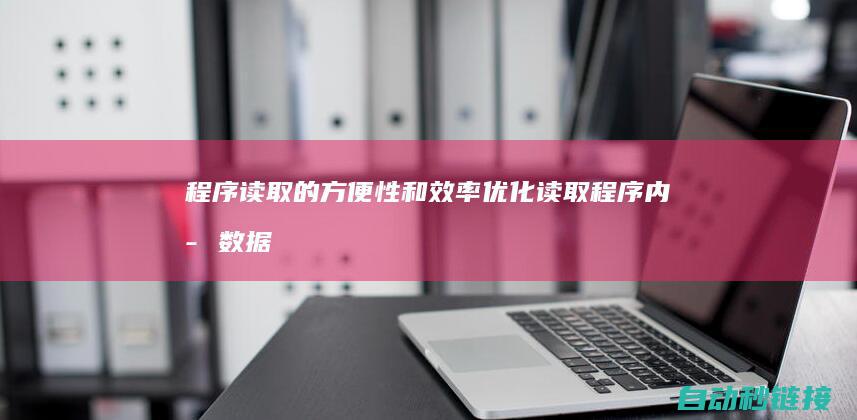 程序读取的方便性和效率优化读取程序内 - 数据

自动秒链接